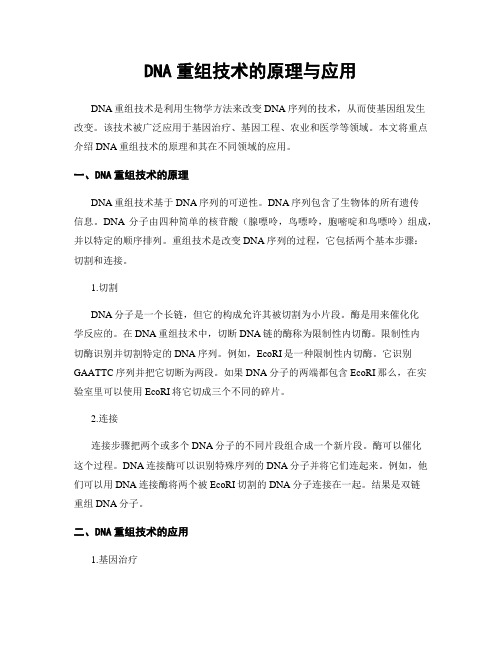 DNA 重组技术的原理与应用

DNA 重组技术是利用生物学方法来改变 DNA 序列的技术，从而使基因组发生改变。该技术被广泛应用于基因治疗、基因工程、农业和医学等领域。本文将重点介绍 DNA 重组技术的原理和其在不同领域的应用。

一、DNA 重组技术的原理

DNA 重组技术基于 DNA 序列的可逆性。DNA 序列包含了生物体的所有遗传信息。DNA 分子由四种简单的核苷酸（腺嘌呤，鸟嘌呤，胞嘧啶和鸟嘌呤）组成，并以特定的顺序排列。重组技术是改变 DNA 序列的过程，它包括两个基本步骤：切割和连接。

1.切割

DNA 分子是一个长链，但它的构成允许其被切割为小片段。酶是用来催化化学反应的。在 DNA 重组技术中，切断 DNA 链的酶称为限制性内切酶。限制性内切酶识别并切割特定的 DNA 序列。例如，EcoRI 是一种限制性内切酶。它识别 GAATTC 序列并把它切断为两段。如果 DNA 分子的两端都包含 EcoRI 那么，在实验室里可以使用 EcoRI 将它切成三个不同的碎片。

2.连接

连接步骤把两个或多个 DNA 分子的不同片段组合成一个新片段。酶可以催化这个过程。DNA 连接酶可以识别特殊序列的 DNA 分子并将它们连起来。例如，他们可以用 DNA 连接酶将两个被 EcoRI 切割的 DNA 分子连接在一起。结果是双链重组 DNA 分子。

二、DNA 重组技术的应用

1.基因治疗